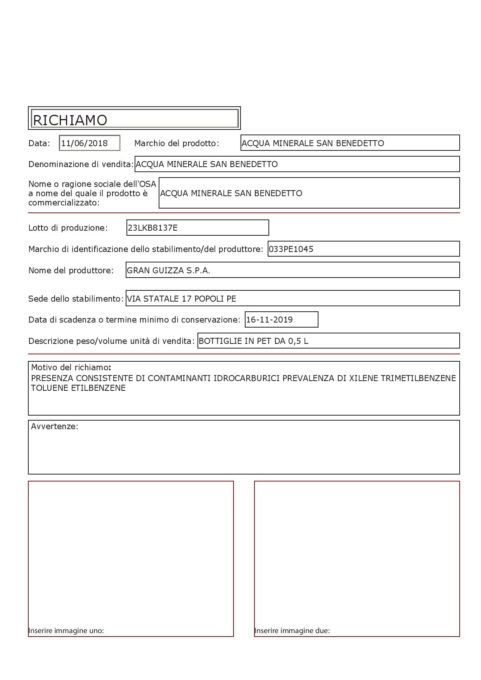 RICHIAMO

Data: 11/06/2018 Marchio del prodotto: ACQUA MINERALE SAN BENEDETTO

Denominazione di vendita: ACQUA MINERALE SAN BENEDETTO

Nome o ragione sociale dell'OSA a nome del quale il prodotto è commercializzato: ACQUA MINERALE SAN BENEDETTO

Lotto di produzione: 23LKB8137E

Marchio di identificazione dello stabilimento/del produttore: 033PE1045

Nome del produttore: GRAN GUIZZA S.P.A.

Sede dello stabilimento: VIA STATALE 17 POPOLI PE

Data di scadenza o termine minimo di conservazione: 16-11-2019

Descrizione peso/volume unità di vendita: BOTTIGLIE IN PET DA 0,5 L

Motivo del richiamo:
PRESENZA CONSISTENTE DI CONTAMINANTI IDROCARBURICI PREVALENZA DI XILENE TRIMETILBENZENE TOLUENE ETILBENZENE

Avvertenze:

Inserire immagine uno:

Inserire immagine due: